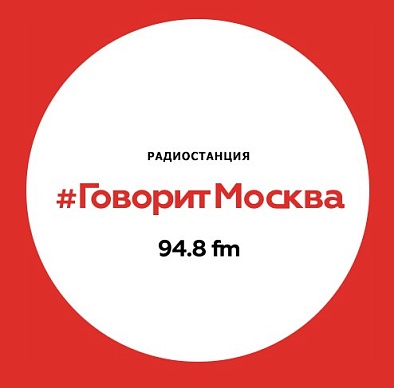 РАДИОСТАНЦИЯ

#ГоворитМосква

94.8 fm